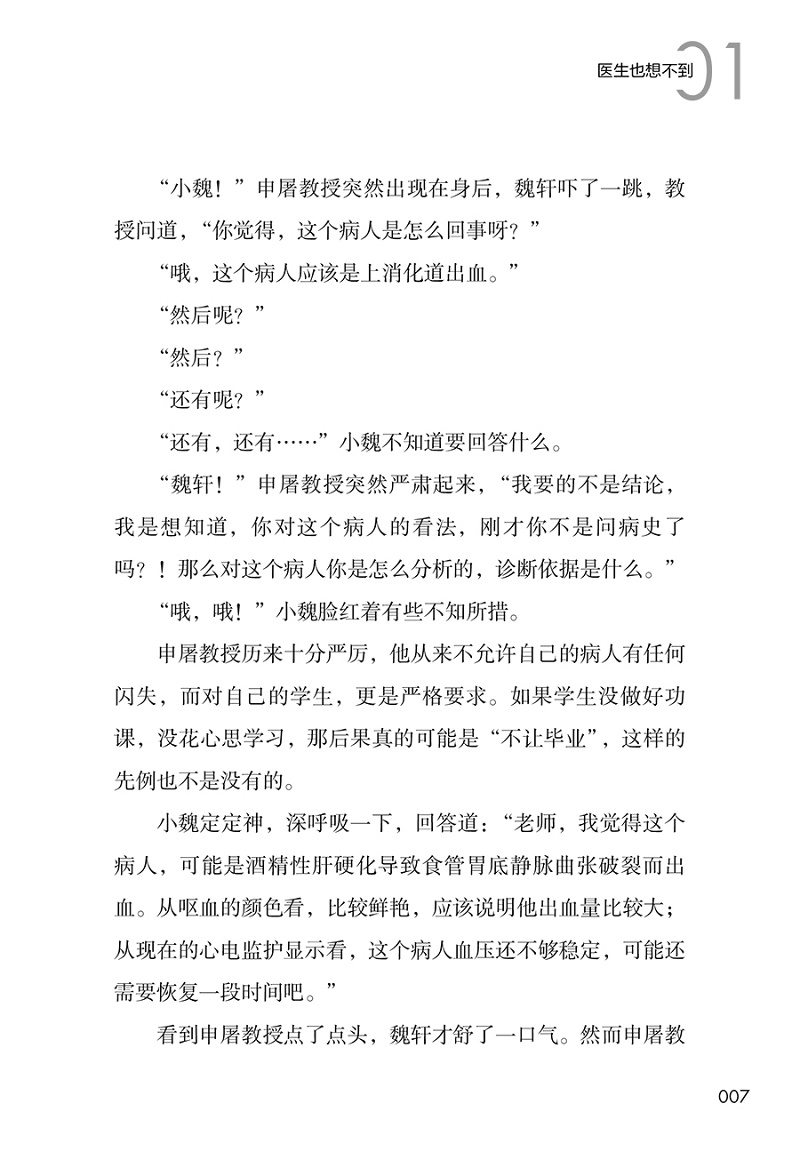 医生也想不到 01

“小魏！”申屠教授突然出现在身后，魏轩吓了一跳，教授问道，“你觉得，这个病人是怎么回事呀？”

“哦，这个病人应该是上消化道出血。”

“然后呢？”

“然后？”

“还有呢？”

“还有，还有……”小魏不知道要回答什么。

“魏轩！”申屠教授突然严肃起来，“我要的不是结论，我是想知道，你对这个病人的看法，刚才你不是问病史了吗？！那么对这个病人你是怎么分析的，诊断依据是什么。”

“哦，哦！”小魏脸红着有些不知所措。

申屠教授历来十分严厉，他从来不允许自己的病人有任何闪失，而对自己的学生，更是严格要求。如果学生没做好功课，没花心思学习，那后果真的可能是“不让毕业”，这样的先例也不是没有的。

小魏定定神，深呼吸一下，回答道：“老师，我觉得这个病人，可能是酒精性肝硬化导致食管胃底静脉曲张破裂而出血。从呕血的颜色看，比较鲜艳，应该说明他出血量比较大；从现在的心电监护显示看，这个病人血压还不够稳定，可能还需要恢复一段时间吧。”

看到申屠教授点了点头，魏轩才舒了一口气。然而申屠教

007